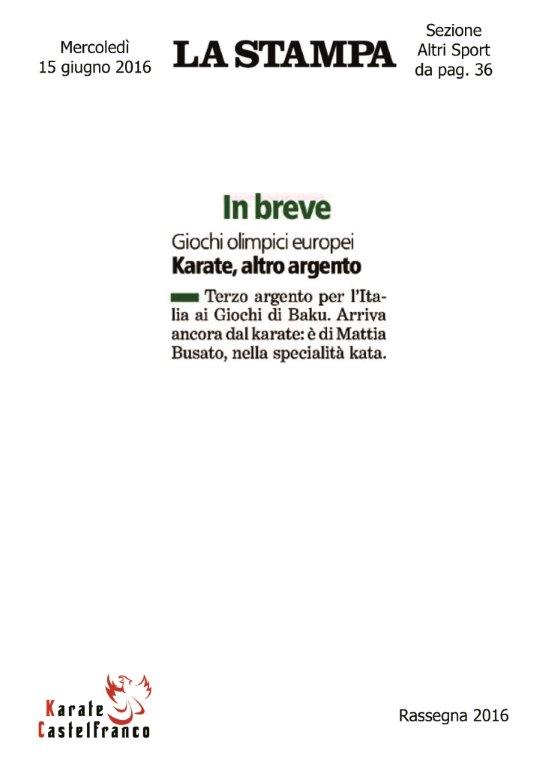 Mercoledì
15 giugno 2016

LA STAMPA

Sezione
Altri Sport
da pag. 36

In breve

Giochi olimpici europei
Karate, altro argento

Terzo argento per l'Italia ai Giochi di Baku. Arriva ancora dal karate: è di Mattia Busato, nella specialità kata.

Karate
Castelfranco

Rassegna 2016